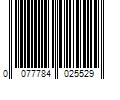 0 077784 025529